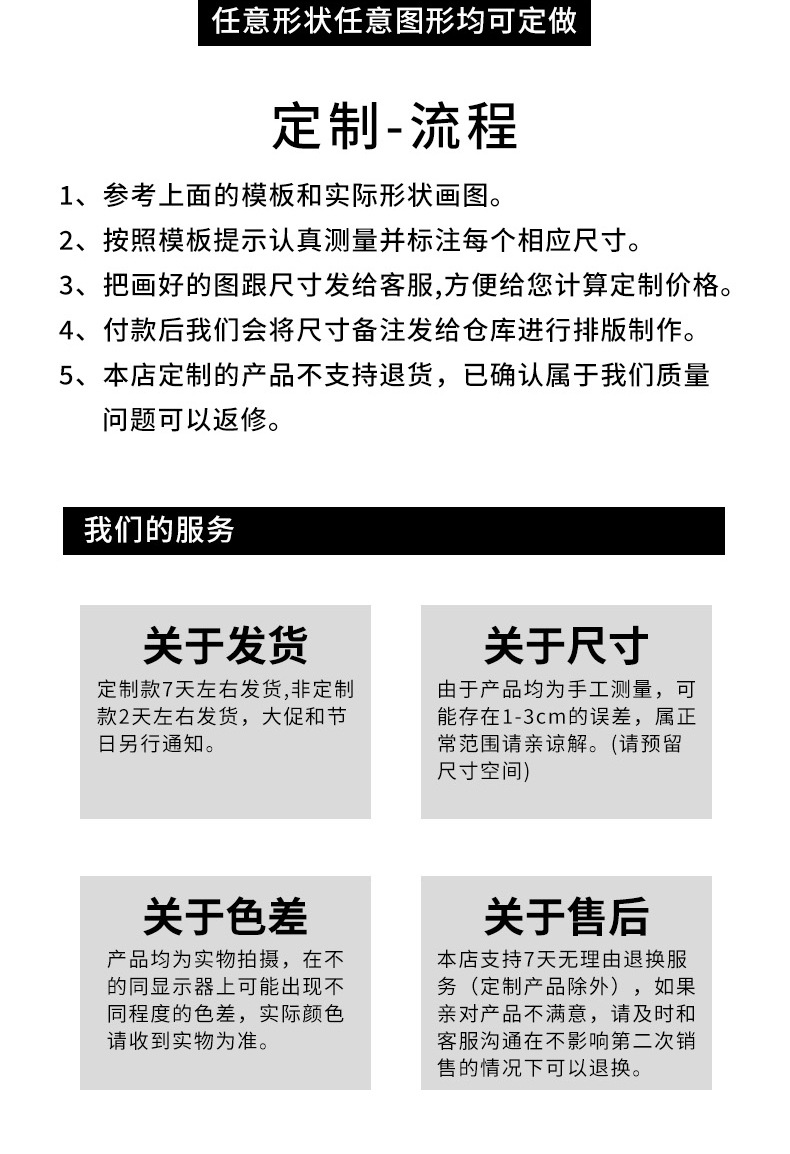 任意形状任意图形均可定做

定制-流程

1、参考上面的模板和实际形状画图。
2、按照模板提示认真测量并标注每个相应尺寸。
3、把画好的图跟尺寸发给客服,方便给您计算定制价格。
4、付款后我们会将尺寸备注发给仓库进行排版制作。
5、本店定制的产品不支持退货，已确认属于我们质量问题可以返修。

我们的服务

关于发货
定制款7天左右发货,非定制款2天左右发货，大促和节日另行通知。

关于尺寸
由于产品均为手工测量，可能存在1-3cm的误差，属正常范围请亲谅解。(请预留尺寸空间)

关于色差
产品均为实物拍摄，在不的同显示器上可能出现不同程度的色差，实际颜色请收到实物为准。

关于售后
本店支持7天无理由退换服务（定制产品除外），如果亲对产品不满意，请及时和客服沟通在不影响第二次销售的情况下可以退换。